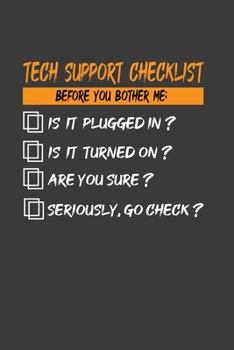 TECH SUPPORT CHECKLIST

BEFORE YOU BOTHER ME:

IS IT PLUGGED IN ?

IS IT TURNED ON ?

ARE YOU SURE ?

SERIOUSLY, GO CHECK ?